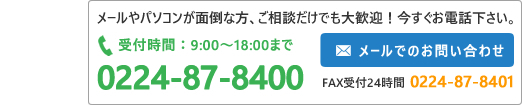 メールやパソコンが面倒な方、ご相談だけでも大歓迎！今すぐお電話下さい。

受付時間：9:00〜18:00まで

0224-87-8400

メールでのお問い合わせ

FAX受付24時間 0224-87-8401